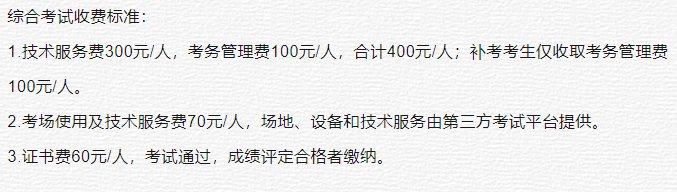 综合考试收费标准：

1.技术服务费300元/人，考务管理费100元/人，合计400元/人；补考考生仅收取考务管理费100元/人。

2.考场使用及技术服务费70元/人，场地、设备和技术服务由第三方考试平台提供。

3.证书费60元/人，考试通过，成绩评定合格者缴纳。